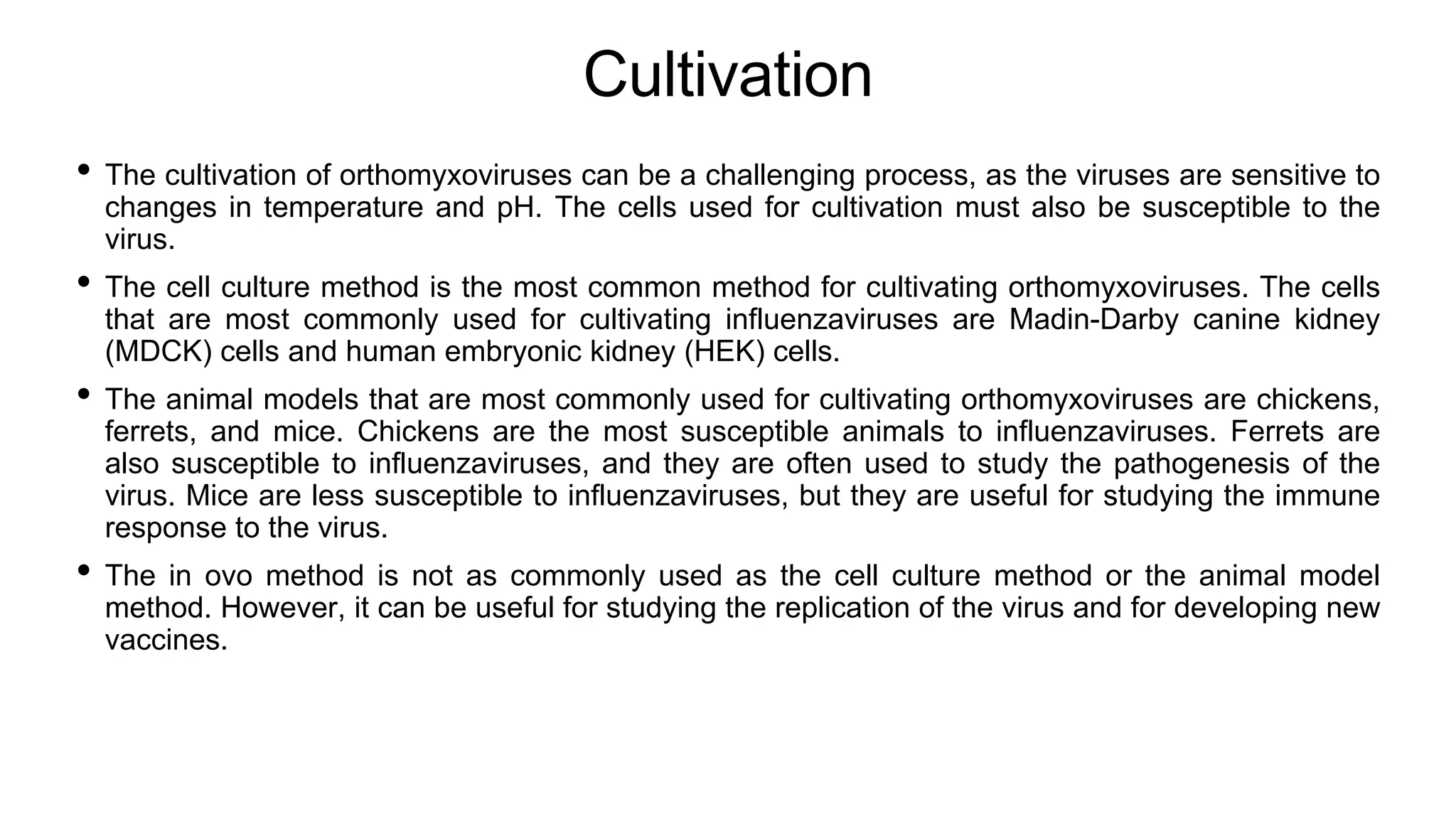 Cultivation

• The cultivation of orthomyxoviruses can be a challenging process, as the viruses are sensitive to changes in temperature and pH. The cells used for cultivation must also be susceptible to the virus.

• The cell culture method is the most common method for cultivating orthomyxoviruses. The cells that are most commonly used for cultivating influenzaviruses are Madin-Darby canine kidney (MDCK) cells and human embryonic kidney (HEK) cells.

• The animal models that are most commonly used for cultivating orthomyxoviruses are chickens, ferrets, and mice. Chickens are the most susceptible animals to influenzaviruses. Ferrets are also susceptible to influenzaviruses, and they are often used to study the pathogenesis of the virus. Mice are less susceptible to influenzaviruses, but they are useful for studying the immune response to the virus.

• The in ovo method is not as commonly used as the cell culture method or the animal model method. However, it can be useful for studying the replication of the virus and for developing new vaccines.